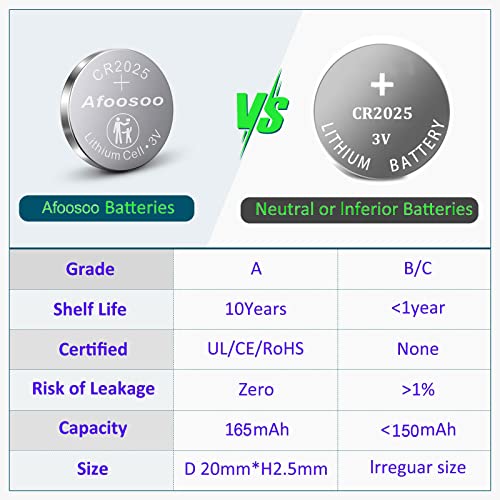 CR2025
+
Afoosoo
Lithium Cell • 3V

VS

+
CR2025
3V
LITHIUM BATTERY

Afoosoo Batteries

Neutral or Inferior Batteries

| Grade | A | B/C |
|---|---|---|
| Shelf Life | 10Years | <1year |
| Certified | UL/CE/RoHS | None |
| Risk of Leakage | Zero | >1% |
| Capacity | 165mAh | <150mAh |
| Size | D 20mm*H2.5mm | Irreguar size |